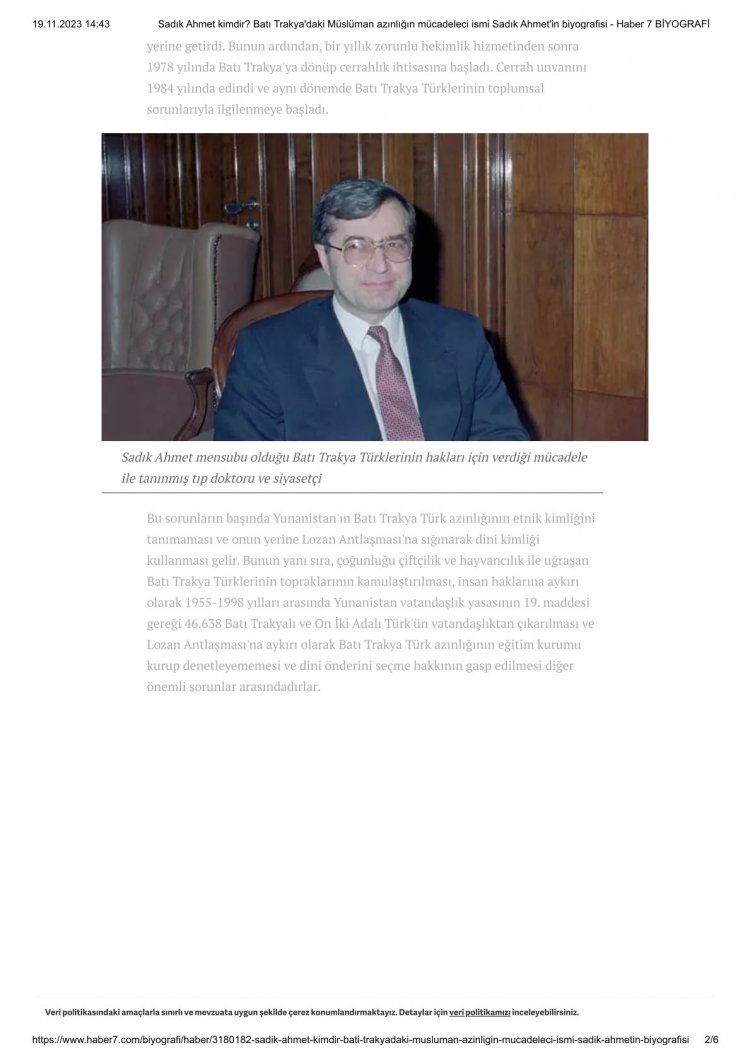 19.11.2023 14:43 Sadık Ahmet kimdir? Batı Trakya'daki Müslüman azınlığın mücadeleci ismi Sadık Ahmet'in biyografisi - Haber 7 BİYOGRAFİ

yerine getirdi. Bunun ardından, bir yıllık zorunlu hekimlik hizmetinden sonra 1978 yılında Batı Trakya'ya dönüp cerrahlık ihtisasına başladı. Cerrah unvanını 1984 yılında edindi ve aynı dönemde Batı Trakya Türklerinin toplumsal sorunlarıyla ilgilenmeye başladı.

Sadık Ahmet mensubu olduğu Batı Trakya Türklerinin hakları için verdiği mücadele ile tanınmış tıp doktoru ve siyasetçi

Bu sorunların başında Yunanistan'ın Batı Trakya Türk azınlığının etnik kimliğini tanımaması ve onun yerine Lozan Antlaşması'na sığınarak dini kimliği kullanması gelir. Bunun yanı sıra, çoğunluğu çiftçilik ve hayvancılık ile uğraşan Batı Trakya Türklerinin topraklarının kamulaştırılması, insan haklarına aykırı olarak 1955-1998 yılları arasında Yunanistan vatandaşlık yasasının 19. maddesi gereği 46.638 Batı Trakyalı ve On İki Adalı Türk'ün vatandaşlıktan çıkarılması ve Lozan Antlaşması'na aykırı olarak Batı Trakya Türk azınlığının eğitim kurumu kurup denetleyememesi ve dini önderini seçme hakkının gasp edilmesi diğer önemli sorunlar arasındadırlar.

Veri politikasındaki amaçlarla sınırlı ve mevzuata uygun şekilde çerez konumlandırmaktayız. Detaylar için veri politikamızı inceleyebilirsiniz.

https://www.haber7.com/biyografi/haber/3180182-sadik-ahmet-kimdir-bati-trakyadaki-musluman-azinligin-mucadeleci-ismi-sadik-ahmetin-biyografisi 2/6